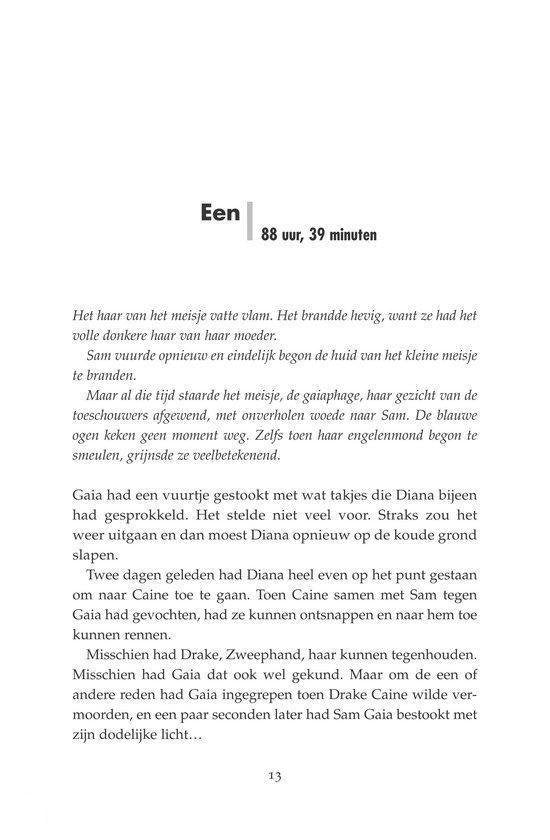 Een
88 uur, 39 minuten

Het haar van het meisje vatte vlam. Het brandde hevig, want ze had het volle donkere haar van haar moeder.

Sam vuurde opnieuw en eindelijk begon de huid van het kleine meisje te branden.

Maar al die tijd staarde het meisje, de gaiaphage, haar gezicht van de toeschouwers afgewend, met onverholen woede naar Sam. De blauwe ogen keken geen moment weg. Zelfs toen haar engelenmond begon te smeulen, grijnsde ze veelbetekenend.

Gaia had een vuurtje gestookt met wat takjes die Diana bijeen had gesprokkeld. Het stelde niet veel voor. Straks zou het weer uitgaan en dan moest Diana opnieuw op de koude grond slapen.

Twee dagen geleden had Diana heel even op het punt gestaan om naar Caine toe te gaan. Toen Caine samen met Sam tegen Gaia had gevochten, had ze kunnen ontsnappen en naar hem toe kunnen rennen.

Misschien had Drake, Zweephand, haar kunnen tegenhouden. Misschien had Gaia dat ook wel gekund. Maar om de een of andere reden had Gaia ingegrepen toen Drake Caine wilde vermoorden, en een paar seconden later had Sam Gaia bestookt met zijn dodelijke licht…

13